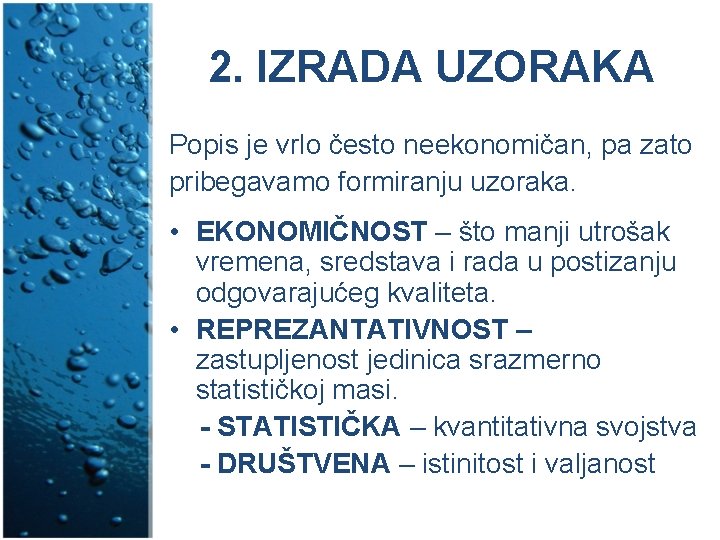 2. IZRADA UZORAKA

Popis je vrlo često neekonomičan, pa zato pribegavamo formiranju uzoraka.

• EKONOMIČNOST – što manji utrošak vremena, sredstava i rada u postizanju odgovarajućeg kvaliteta.
• REPREZANTATIVNOST – zastupljenost jedinica srazmerno statističkoj masi.
- STATISTIČKA – kvantitativna svojstva
- DRUŠTVENA – istinitost i valjanost